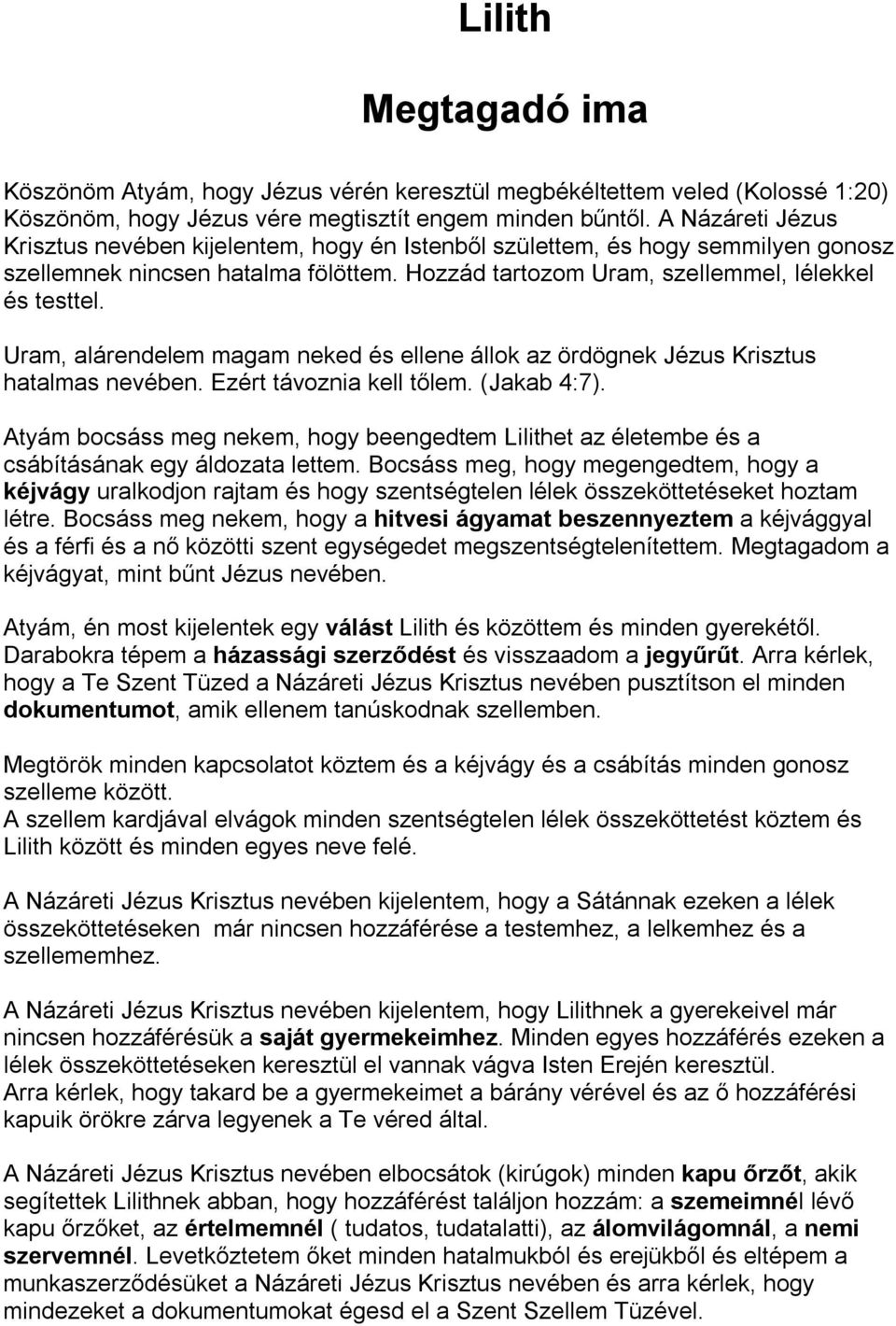 Lilith

Megtagadó ima

Köszönöm Atyám, hogy Jézus vérén keresztül megbékéltettem veled (Kolossé 1:20) Köszönöm, hogy Jézus vére megtisztít engem minden bűntől. A Názáreti Jézus Krisztus nevében kijelentem, hogy én Istenből születtem, és hogy semmilyen gonosz szellemnek nincsen hatalma fölöttem. Hozzád tartozom Uram, szellemmel, lélekkel és testtel.

Uram, alárendelem magam neked és ellene állok az ördögnek Jézus Krisztus hatalmas nevében. Ezért távoznia kell tőlem. (Jakab 4:7).

Atyám bocsáss meg nekem, hogy beengedtem Lilithet az életembe és a csábításának egy áldozata lettem. Bocsáss meg, hogy megengedtem, hogy a kéjvágy uralkodjon rajtam és hogy szentségtelen lélek összeköttetéseket hoztam létre. Bocsáss meg nekem, hogy a hitvesi ágyamat beszennyeztem a kéjvággyal és a férfi és a nő közötti szent egységedet megszentségtelenítettem. Megtagadom a kéjvágyat, mint bűnt Jézus nevében.

Atyám, én most kijelentek egy válást Lilith és közöttem és minden gyerekétől. Darabokra tépem a házassági szerződést és visszaadom a jegyűrűt. Arra kérlek, hogy a Te Szent Tüzed a Názáreti Jézus Krisztus nevében pusztítson el minden dokumentumot, amik ellenem tanúskodnak szellemben.

Megtörök minden kapcsolatot köztem és a kéjvágy és a csábítás minden gonosz szelleme között.
A szellem kardjával elvágok minden szentségtelen lélek összeköttetést köztem és Lilith között és minden egyes neve felé.

A Názáreti Jézus Krisztus nevében kijelentem, hogy a Sátánnak ezeken a lélek összeköttetéseken már nincsen hozzáférése a testemhez, a lelkemhez és a szellememhez.

A Názáreti Jézus Krisztus nevében kijelentem, hogy Lilithnek a gyerekeivel már nincsen hozzáférésük a saját gyermekeimhez. Minden egyes hozzáférés ezeken a lélek összeköttetéseken keresztül el vannak vágva Isten Erején keresztül.
Arra kérlek, hogy takard be a gyermekeimet a bárány vérével és az ő hozzáférési kapuik örökre zárva legyenek a Te véred által.

A Názáreti Jézus Krisztus nevében elbocsátok (kirúgok) minden kapu őrzőt, akik segítettek Lilithnek abban, hogy hozzáférést találjon hozzám: a szemeimnél lévő kapu őrzőket, az értelmemnél ( tudatos, tudatalatti), az álomvilágomnál, a nemi szervemnél. Levetkőztetem őket minden hatalmukból és erejükből és eltépem a munkaszerződésüket a Názáreti Jézus Krisztus nevében és arra kérlek, hogy mindezeket a dokumentumokat égesd el a Szent Szellem Tüzével.